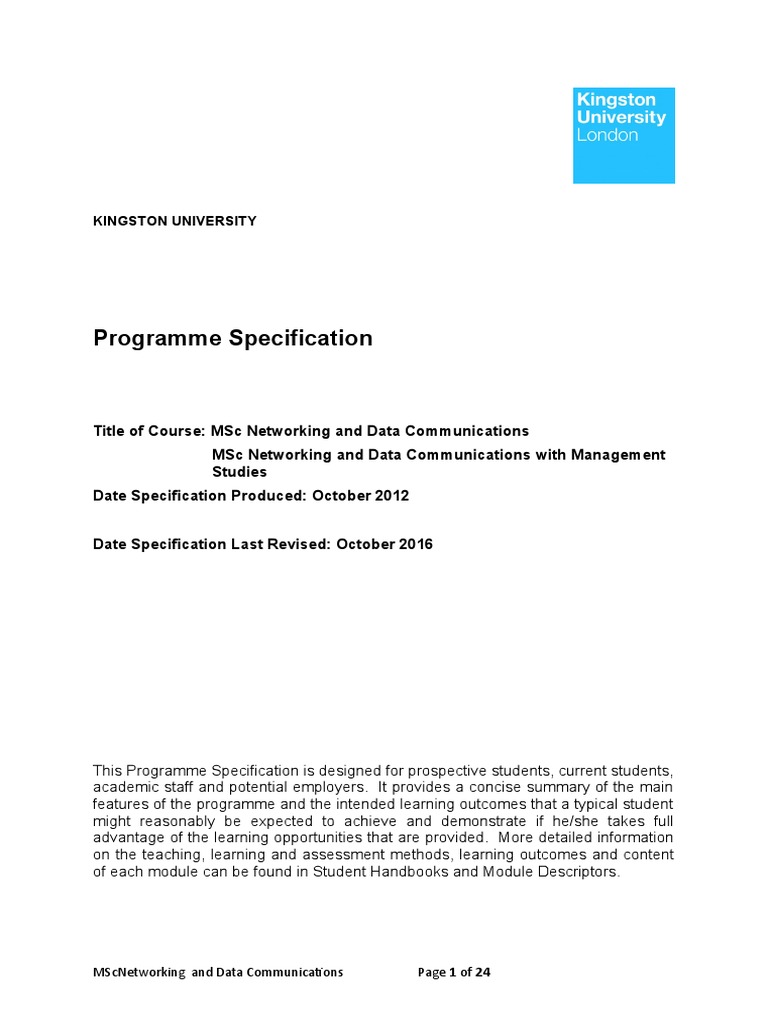 Kingston
University
London

KINGSTON UNIVERSITY

Programme Specification

Title of Course: MSc Networking and Data Communications
MSc Networking and Data Communications with Management Studies

Date Specification Produced: October 2012

Date Specification Last Revised: October 2016

This Programme Specification is designed for prospective students, current students, academic staff and potential employers. It provides a concise summary of the main features of the programme and the intended learning outcomes that a typical student might reasonably be expected to achieve and demonstrate if he/she takes full advantage of the learning opportunities that are provided. More detailed information on the teaching, learning and assessment methods, learning outcomes and content of each module can be found in Student Handbooks and Module Descriptors.

MScNetworking and Data Communications Page 1 of 24